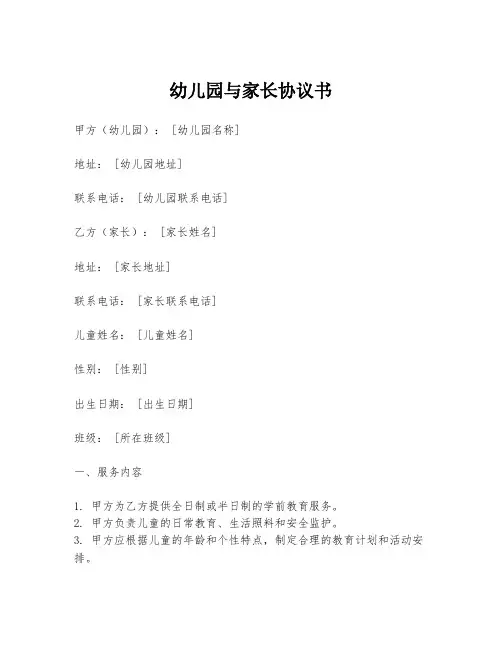 幼儿园与家长协议书

甲方（幼儿园）：[幼儿园名称]

地址：[幼儿园地址]

联系电话：[幼儿园联系电话]

乙方（家长）：[家长姓名]

地址：[家长地址]

联系电话：[家长联系电话]

儿童姓名：[儿童姓名]

性别：[性别]

出生日期：[出生日期]

班级：[所在班级]

一、服务内容

1. 甲方为乙方提供全日制或半日制的学前教育服务。
2. 甲方负责儿童的日常教育、生活照料和安全监护。
3. 甲方应根据儿童的年龄和个性特点，制定合理的教育计划和活动安排。